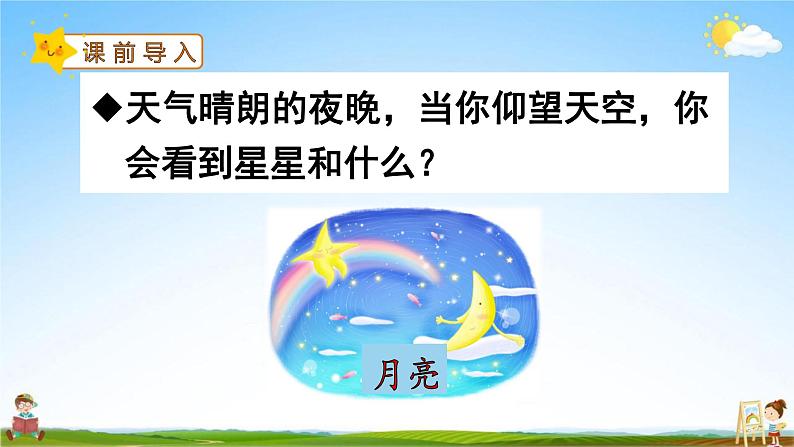 课前导入

◆天气晴朗的夜晚，当你仰望天空，你会看到星星和什么？

月亮